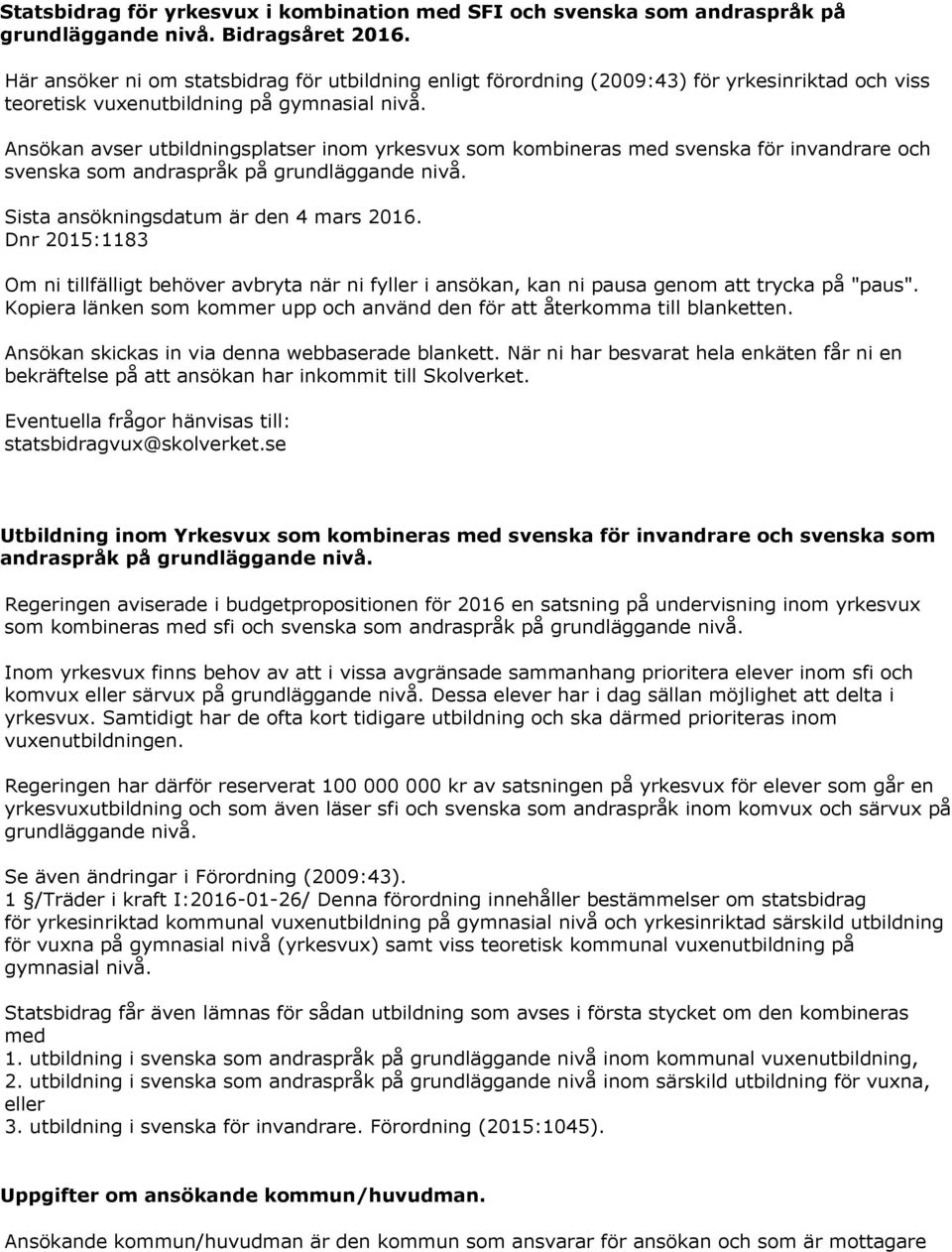 Statsbidrag för yrkesvux i kombination med SFI och svenska som andraspråk på grundläggande nivå. Bidragsåret 2016.

Här ansöker ni om statsbidrag för utbildning enligt förordning (2009:43) för yrkesinriktad och viss teoretisk vuxenutbildning på gymnasial nivå.

Ansökan avser utbildningsplatser inom yrkesvux som kombineras med svenska för invandrare och svenska som andraspråk på grundläggande nivå.

Sista ansökningsdatum är den 4 mars 2016.
Dnr 2015:1183

Om ni tillfälligt behöver avbryta när ni fyller i ansökan, kan ni pausa genom att trycka på "paus". Kopiera länken som kommer upp och använd den för att återkomma till blanketten.

Ansökan skickas in via denna webbaserade blankett. När ni har besvarat hela enkäten får ni en bekräftelse på att ansökan har inkommit till Skolverket.

Eventuella frågor hänvisas till:
statsbidragvux@skolverket.se

Utbildning inom Yrkesvux som kombineras med svenska för invandrare och svenska som andraspråk på grundläggande nivå.

Regeringen aviserade i budgetpropositionen för 2016 en satsning på undervisning inom yrkesvux som kombineras med sfi och svenska som andraspråk på grundläggande nivå.

Inom yrkesvux finns behov av att i vissa avgränsade sammanhang prioritera elever inom sfi och komvux eller särvux på grundläggande nivå. Dessa elever har i dag sällan möjlighet att delta i yrkesvux. Samtidigt har de ofta kort tidigare utbildning och ska därmed prioriteras inom vuxenutbildningen.

Regeringen har därför reserverat 100 000 000 kr av satsningen på yrkesvux för elever som går en yrkesvuxutbildning och som även läser sfi och svenska som andraspråk inom komvux och särvux på grundläggande nivå.

Se även ändringar i Förordning (2009:43).
1 §/Träder i kraft I:2016-01-26/ Denna förordning innehåller bestämmelser om statsbidrag för yrkesinriktad kommunal vuxenutbildning på gymnasial nivå och yrkesinriktad särskild utbildning för vuxna på gymnasial nivå (yrkesvux) samt viss teoretisk kommunal vuxenutbildning på gymnasial nivå.

Statsbidrag får även lämnas för sådan utbildning som avses i första stycket om den kombineras med
1. utbildning i svenska som andraspråk på grundläggande nivå inom kommunal vuxenutbildning,
2. utbildning i svenska som andraspråk på grundläggande nivå inom särskild utbildning för vuxna, eller
3. utbildning i svenska för invandrare. Förordning (2015:1045).

Uppgifter om ansökande kommun/huvudman.

Ansökande kommun/huvudman är den kommun som ansvarar för ansökan och som är mottagare